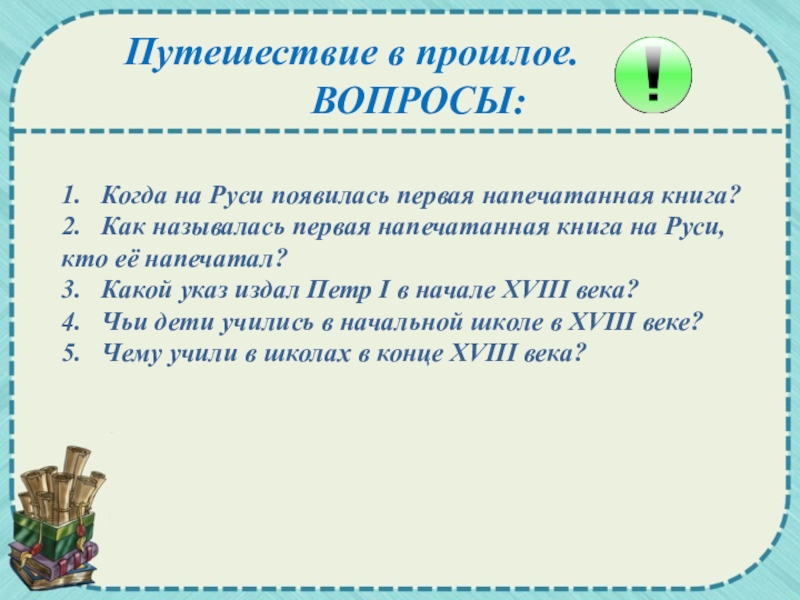 Путешествие в прошлое.
ВОПРОСЫ:

!

1. Когда на Руси появилась первая напечатанная книга?
2. Как называлась первая напечатанная книга на Руси, кто её напечатал?
3. Какой указ издал Петр I в начале XVIII века?
4. Чьи дети учились в начальной школе в XVIII веке?
5. Чему учили в школах в конце XVIII века?